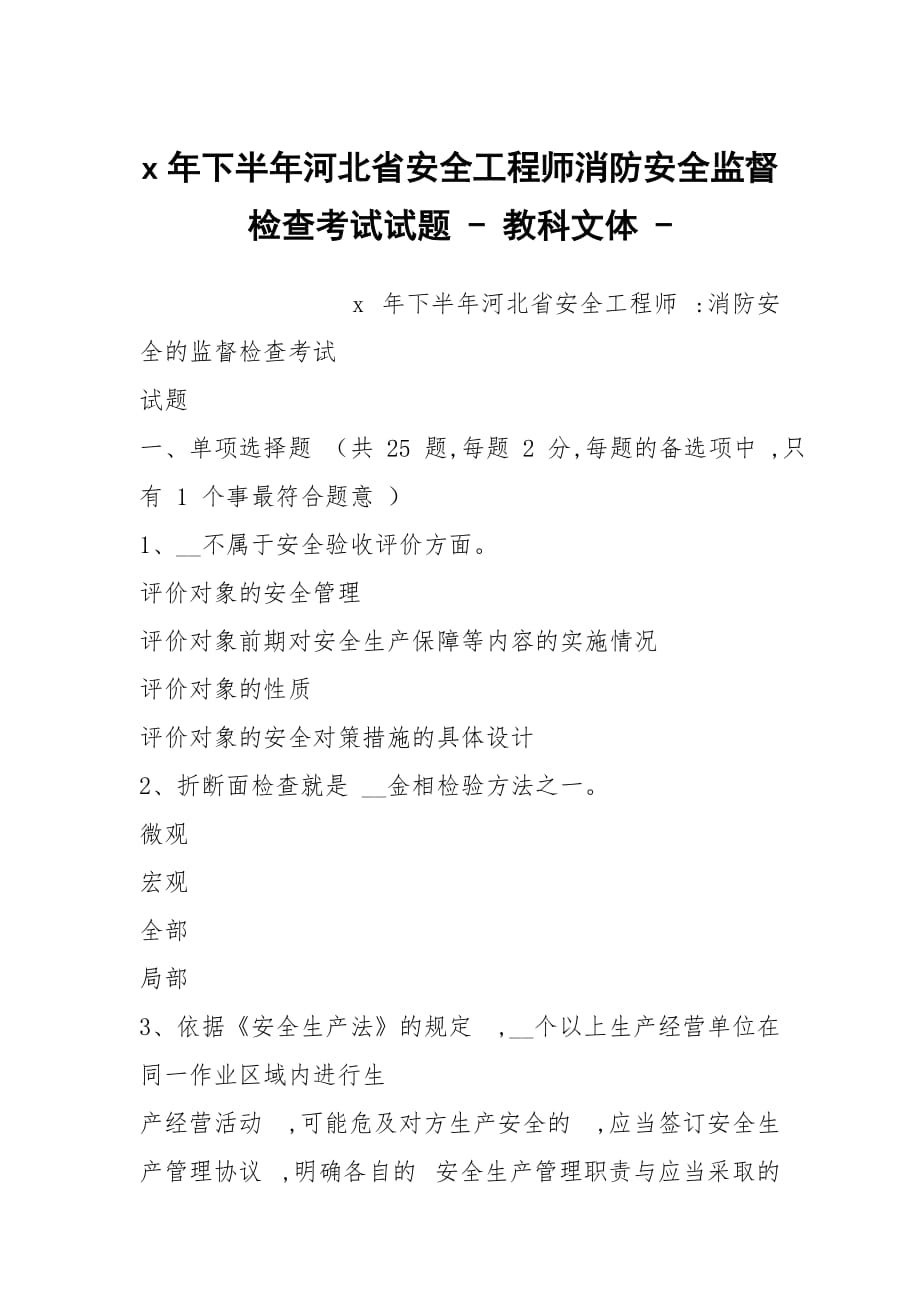 x 年下半年河北省安全工程师消防安全监督检查考试试题 － 教科文体 －

x 年下半年河北省安全工程师 :消防安全的监督检查考试

试题

一、单项选择题 （共 25 题,每题 2 分,每题的备选项中 ,只有 1 个事最符合题意 ）

1、__不属于安全验收评价方面。

评价对象的安全管理

评价对象前期对安全生产保障等内容的实施情况

评价对象的性质

评价对象的安全对策措施的具体设计

2、折断面检查就是 __金相检验方法之一。

微观

宏观

全部

局部

3、依据《安全生产法》的规定 ,__个以上生产经营单位在同一作业区域内进行生

产经营活动 ,可能危及对方生产安全的 ,应当签订安全生产管理协议 ,明确各自的 安全生产管理职责与应当采取的